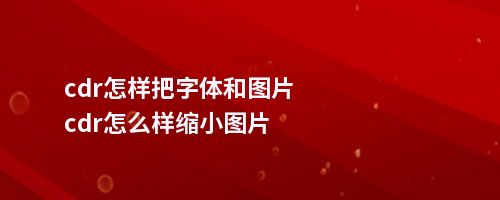 cdr怎样把字体和图片
cdr怎么样缩小图片